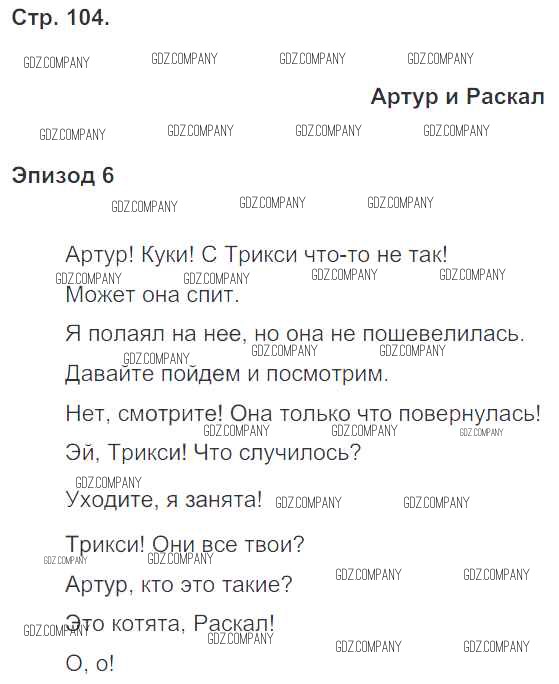 Стр. 104.

Артур и Раскал

Эпизод 6

Артур! Куки! С Трикси что-то не так!

Может она спит.

Я полаял на нее, но она не пошевелилась.

Давайте пойдем и посмотрим.

Нет, смотрите! Она только что повернулась!

Эй, Трикси! Что случилось?

Уходите, я занята!

Трикси! Они все твои?

Артур, кто это такие?

Это котята, Раскал!

О, о!

GDZ.COMPANY